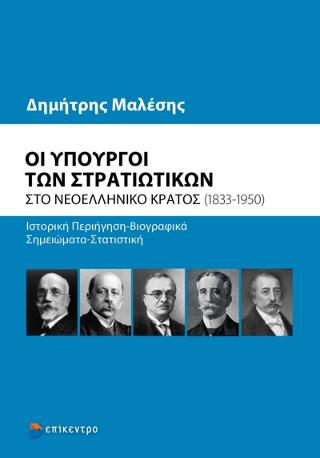 Δημήτρης Μαλέσης

ΟΙ ΥΠΟΥΡΓΟΙ
ΤΩΝ ΣΤΡΑΤΙΩΤΙΚΩΝ
ΣΤΟ ΝΕΟΕΛΛΗΝΙΚΟ ΚΡΑΤΟΣ (1833-1950)

Ιστορική Περιήγηση-Βιογραφικά
Σημειώματα-Στατιστική

επίκεντρο